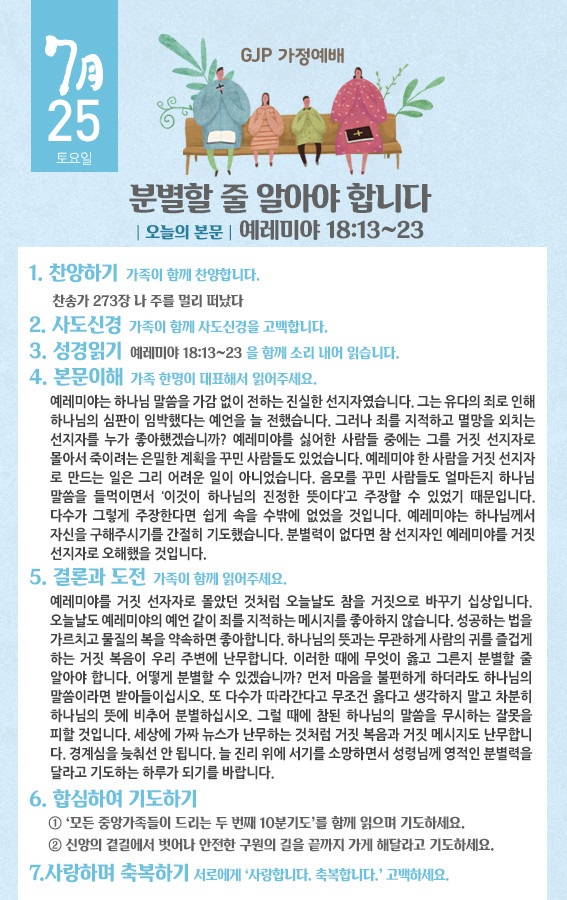 7月
25
토요일

GJP 가정예배

분별할 줄 알아야 합니다

| 오늘의 본문 | 예레미야 18:13~23

1. 찬양하기 가족이 함께 찬양합니다.

찬송가 273장 나 주를 멀리 떠났다

2. 사도신경 가족이 함께 사도신경을 고백합니다.

3. 성경읽기 예레미야 18:13~23 을 함께 소리 내어 읽습니다.

4. 본문이해 가족 한명이 대표해서 읽어주세요.

예레미야는 하나님 말씀을 가감 없이 전하는 진실한 선지자였습니다. 그는 유다의 죄로 인해 하나님의 심판이 임박했다는 예언을 늘 전했습니다. 그러나 죄를 지적하고 멸망을 외치는 선지자를 누가 좋아했겠습니까? 예레미야를 싫어한 사람들 중에는 그를 거짓 선지자로 몰아서 죽이려는 은밀한 계획을 꾸민 사람들도 있었습니다. 예레미야 한 사람을 거짓 선지자로 만드는 일은 그리 어려운 일이 아니었습니다. 음모를 꾸민 사람들도 얼마든지 하나님 말씀을 들먹이면서 '이것이 하나님의 진정한 뜻이다'고 주장할 수 있었기 때문입니다. 다수가 그렇게 주장한다면 쉽게 속을 수밖에 없었을 것입니다. 예레미야는 하나님께서 자신을 구해주시기를 간절히 기도했습니다. 분별력이 없다면 참 선지자인 예레미야를 거짓 선지자로 오해했을 것입니다.

5. 결론과 도전 가족이 함께 읽어주세요.

예레미야를 거짓 선자자로 몰았던 것처럼 오늘날도 참을 거짓으로 바꾸기 십상입니다. 오늘날도 예레미야의 예언 같이 죄를 지적하는 메시지를 좋아하지 않습니다. 성공하는 법을 가르치고 물질의 복을 약속하면 좋아합니다. 하나님의 뜻과는 무관하게 사람의 귀를 즐겁게 하는 거짓 복음이 우리 주변에 난무합니다. 이러한 때에 무엇이 옳고 그른지 분별할 줄 알아야 합니다. 어떻게 분별할 수 있겠습니까? 먼저 마음을 불편하게 하더라도 하나님의 말씀이라면 받아들이십시오. 또 다수가 따라간다고 무조건 옳다고 생각하지 말고 차분히 하나님의 뜻에 비추어 분별하십시오. 그럴 때에 참된 하나님의 말씀을 무시하는 잘못을 피할 것입니다. 세상에 가짜 뉴스가 난무하는 것처럼 거짓 복음과 거짓 메시지도 난무합니다. 경계심을 늦춰선 안 됩니다. 늘 진리 위에 서기를 소망하면서 성령님께 영적인 분별력을 달라고 기도하는 하루가 되기를 바랍니다.

6. 합심하여 기도하기

① '모든 중앙가족들이 드리는 두 번째 10분기도'를 함께 읽으며 기도하세요.

② 신앙의 곁길에서 벗어나 안전한 구원의 길을 끝까지 가게 해달라고 기도하세요.

7.사랑하며 축복하기 서로에게 '사랑합니다. 축복합니다.' 고백하세요.